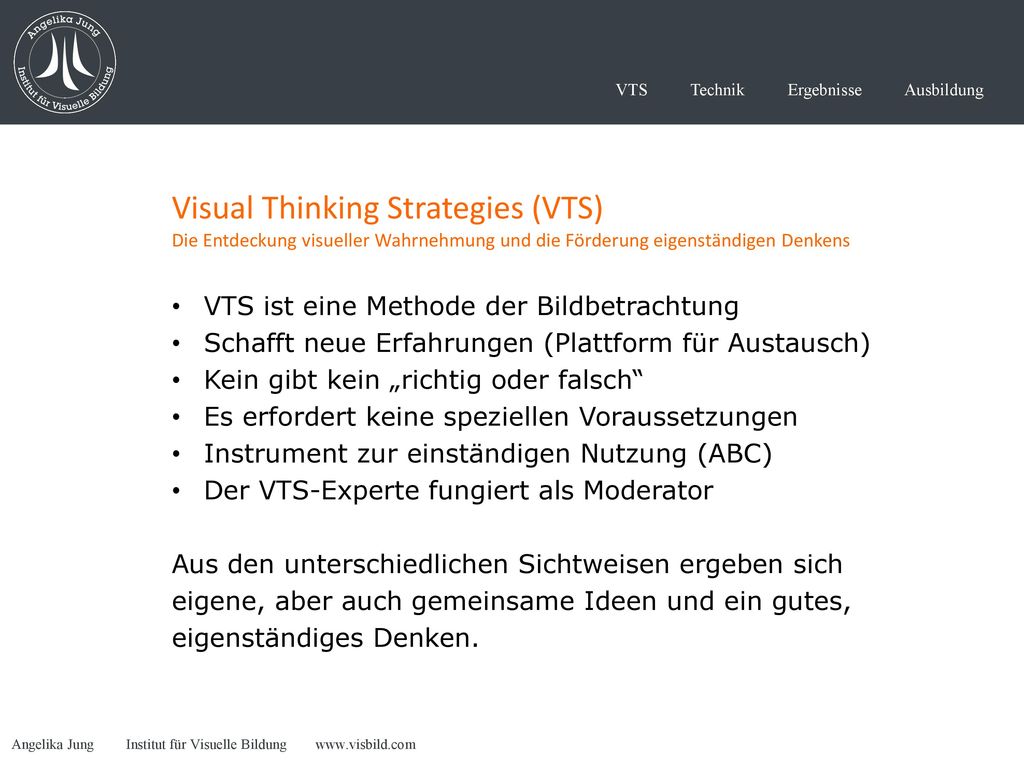 Angelika Jung
Institut für Visuelle Bildung

VTS Technik Ergebnisse Ausbildung

Visual Thinking Strategies (VTS)
Die Entdeckung visueller Wahrnehmung und die Förderung eigenständigen Denkens

• VTS ist eine Methode der Bildbetrachtung
• Schafft neue Erfahrungen (Plattform für Austausch)
• Kein gibt kein „richtig oder falsch“
• Es erfordert keine speziellen Voraussetzungen
• Instrument zur einständigen Nutzung (ABC)
• Der VTS-Experte fungiert als Moderator

Aus den unterschiedlichen Sichtweisen ergeben sich eigene, aber auch gemeinsame Ideen und ein gutes, eigenständiges Denken.

Angelika Jung Institut für Visuelle Bildung www.visbild.com